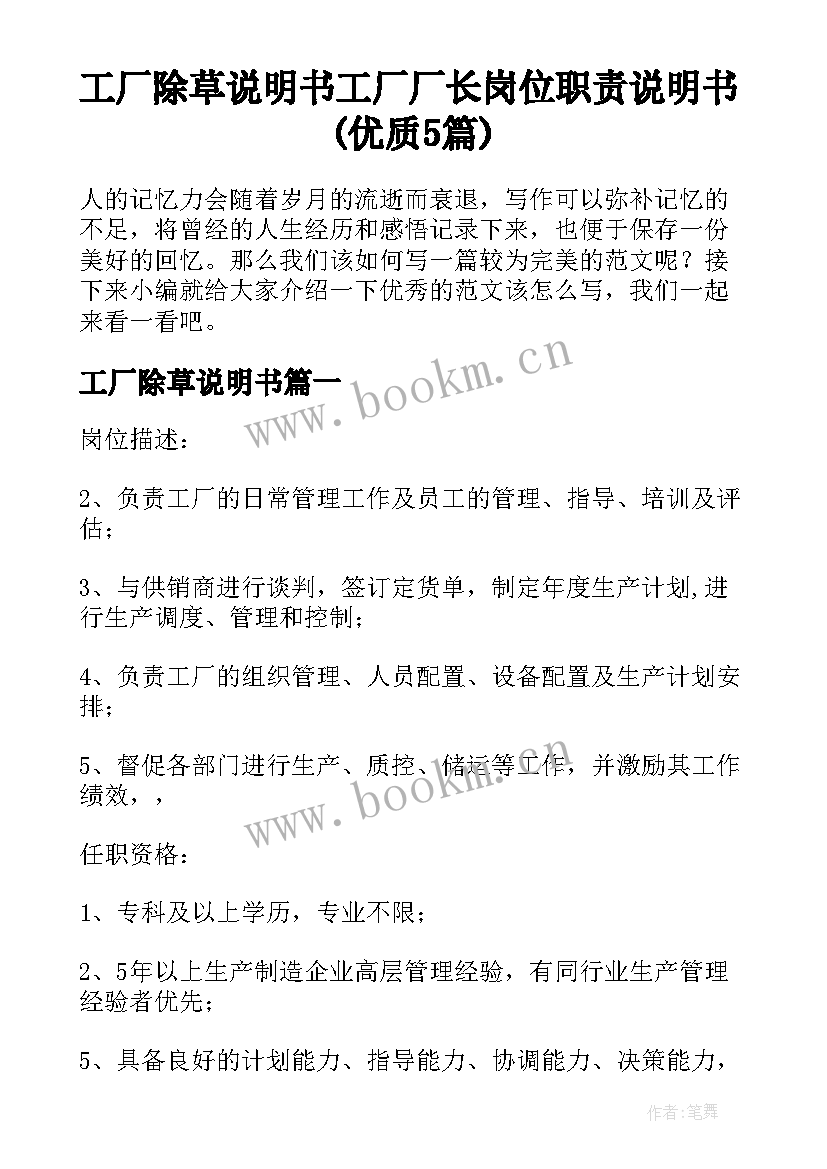 工厂除草说明书工厂厂长岗位职责说明书(优质5篇)

人的记忆力会随着岁月的流逝而衰退，写作可以弥补记忆的不足，将曾经的人生经历和感悟记录下来，也便于保存一份美好的回忆。那么我们该如何写一篇较为完美的范文呢？接下来小编就给大家介绍一下优秀的范文该怎么写，我们一起来看一看吧。

工厂除草说明书篇一

www.bookm.cn

岗位描述：

2、负责工厂的日常管理工作及员工的管理、指导、培训及评估；

3、与供销商进行谈判，签订定货单，制定年度生产计划,进行生产调度、管理和控制；

4、负责工厂的组织管理、人员配置、设备配置及生产计划安排；

5、督促各部门进行生产、质控、储运等工作，并激励其工作绩效，，

www.bookm.cn

任职资格：

1、专科及以上学历，专业不限；

2、5年以上生产制造企业高层管理经验，有同行业生产管理经验者优先；

5、具备良好的计划能力、指导能力、协调能力、决策能力，

作者:笔舞